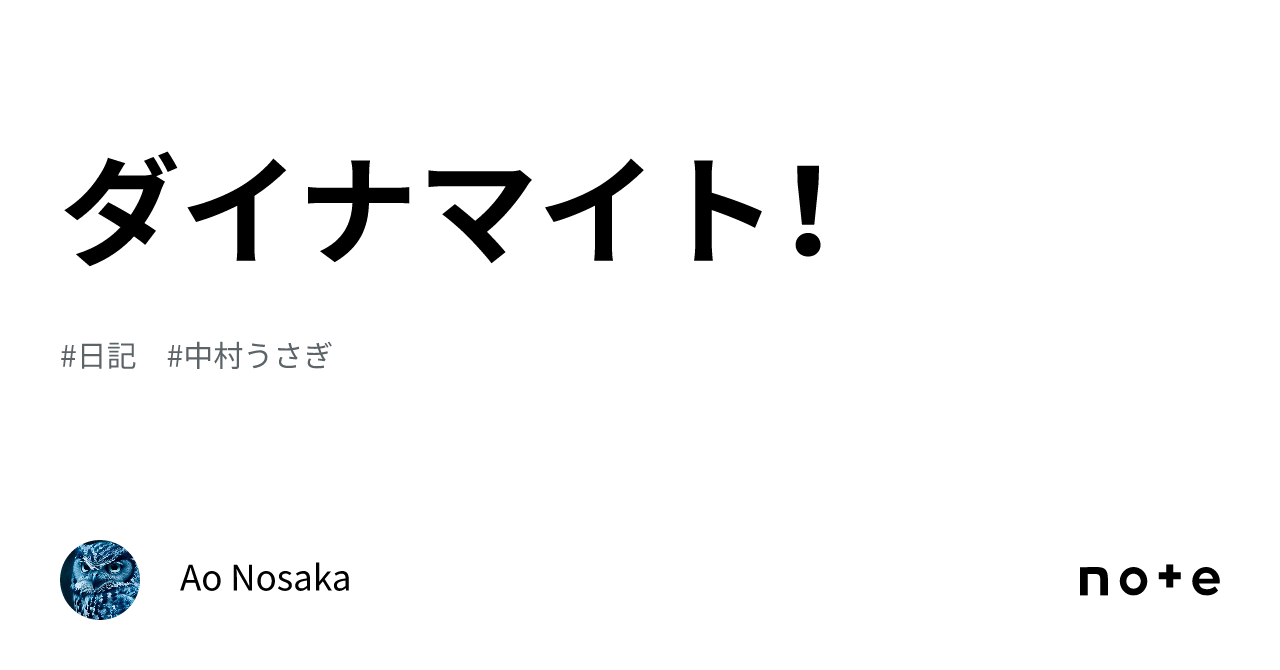 ダイナマイト!

#日記　#中村うさぎ

Ao Nosaka

note